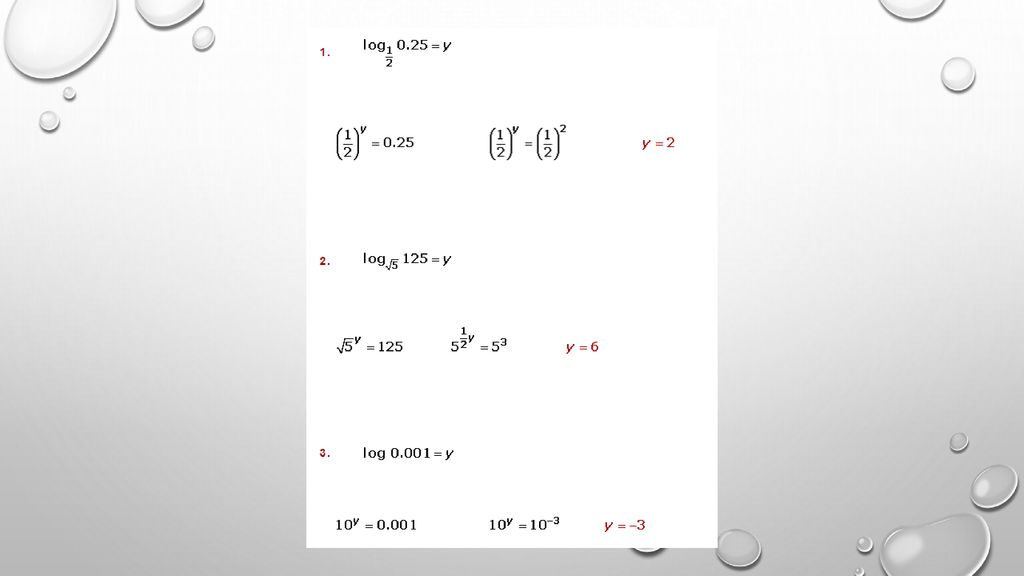 1. $\log_{\frac{1}{2}} 0.25 = y$

$\left(\frac{1}{2}\right)^y = 0.25$ $\left(\frac{1}{2}\right)^y = \left(\frac{1}{2}\right)^2$ $y = 2$

2. $\log_{\sqrt{5}} 125 = y$

$\sqrt{5}^y = 125$ $5^{\frac{1}{2}y} = 5^3$ $y = 6$

3. $\log 0.001 = y$

$10^y = 0.001$ $10^y = 10^{-3}$ $y = -3$